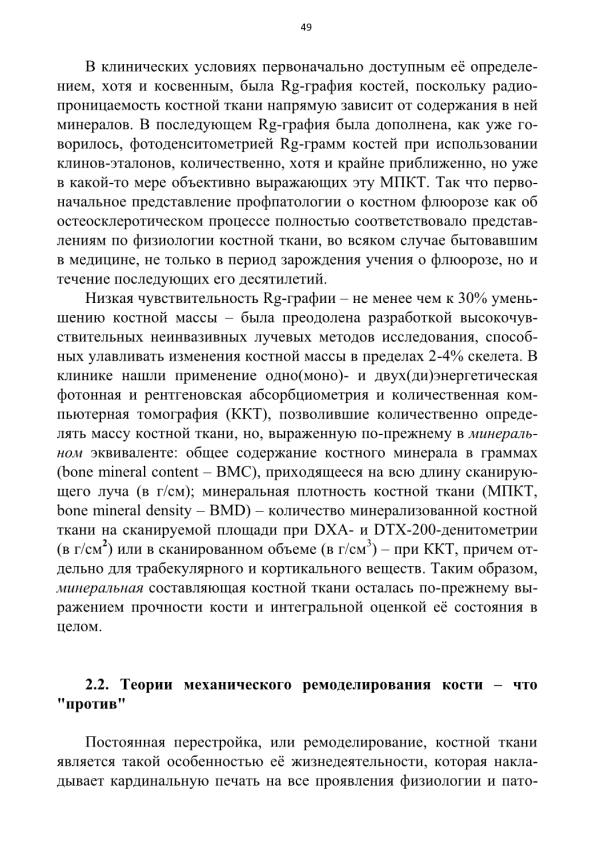 49

В клинических условиях первоначально доступным её определением, хотя и косвенным, была Rg-графия костей, поскольку радиопроницаемость костной ткани напрямую зависит от содержания в ней минералов. В последующем Rg-графия была дополнена, как уже говорилось, фотоденситометрией Rg-грамм костей при использовании клинов-эталонов, количественно, хотя и крайне приближенно, но уже в какой-то мере объективно выражающих эту МПКТ. Так что первоначальное представление профпатологии о костном флюорозе как об остеосклеротическом процессе полностью соответствовало представлениям по физиологии костной ткани, во всяком случае бытовавшим в медицине, не только в период зарождения учения о флюорозе, но и течение последующих его десятилетий.

Низкая чувствительность Rg-графии – не менее чем к 30% уменьшению костной массы – была преодолена разработкой высокочувствительных неинвазивных лучевых методов исследования, способных улавливать изменения костной массы в пределах 2-4% скелета. В клинике нашли применение одно(моно)- и двух(ди)энергетическая фотонная и рентгеновская абсорбциометрия и количественная компьютерная томография (ККТ), позволившие количественно определять массу костной ткани, но, выраженную по-прежнему в минеральном эквиваленте: общее содержание костного минерала в граммах (bone mineral content – BMC), приходящееся на всю длину сканирующего луча (в г/см); минеральная плотность костной ткани (МПКТ, bone mineral density – BMD) – количество минерализованной костной ткани на сканируемой площади при DXA- и DTX-200-денитометрии (в г/см$^2$) или в сканированном объеме (в г/см$^3$) – при ККТ, причем отдельно для трабекулярного и кортикального веществ. Таким образом, минеральная составляющая костной ткани осталась по-прежнему выражением прочности кости и интегральной оценкой её состояния в целом.

2.2. Теории механического ремоделирования кости – что "против"

Постоянная перестройка, или ремоделирование, костной ткани является такой особенностью её жизнедеятельности, которая накладывает кардинальную печать на все проявления физиологии и пато-